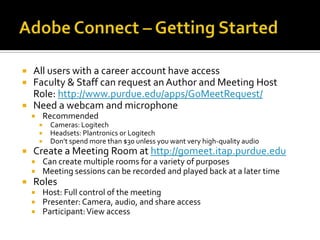 Adobe Connect – Getting Started

- All users with a career account have access
- Faculty & Staff can request an Author and Meeting Host Role: http://www.purdue.edu/apps/GoMeetRequest/
- Need a webcam and microphone
  - Recommended
    - Cameras: Logitech
    - Headsets: Plantronics or Logitech
    - Don't spend more than $30 unless you want very high-quality audio
- Create a Meeting Room at http://gomeet.itap.purdue.edu
  - Can create multiple rooms for a variety of purposes
  - Meeting sessions can be recorded and played back at a later time
- Roles
  - Host: Full control of the meeting
  - Presenter: Camera, audio, and share access
  - Participant: View access